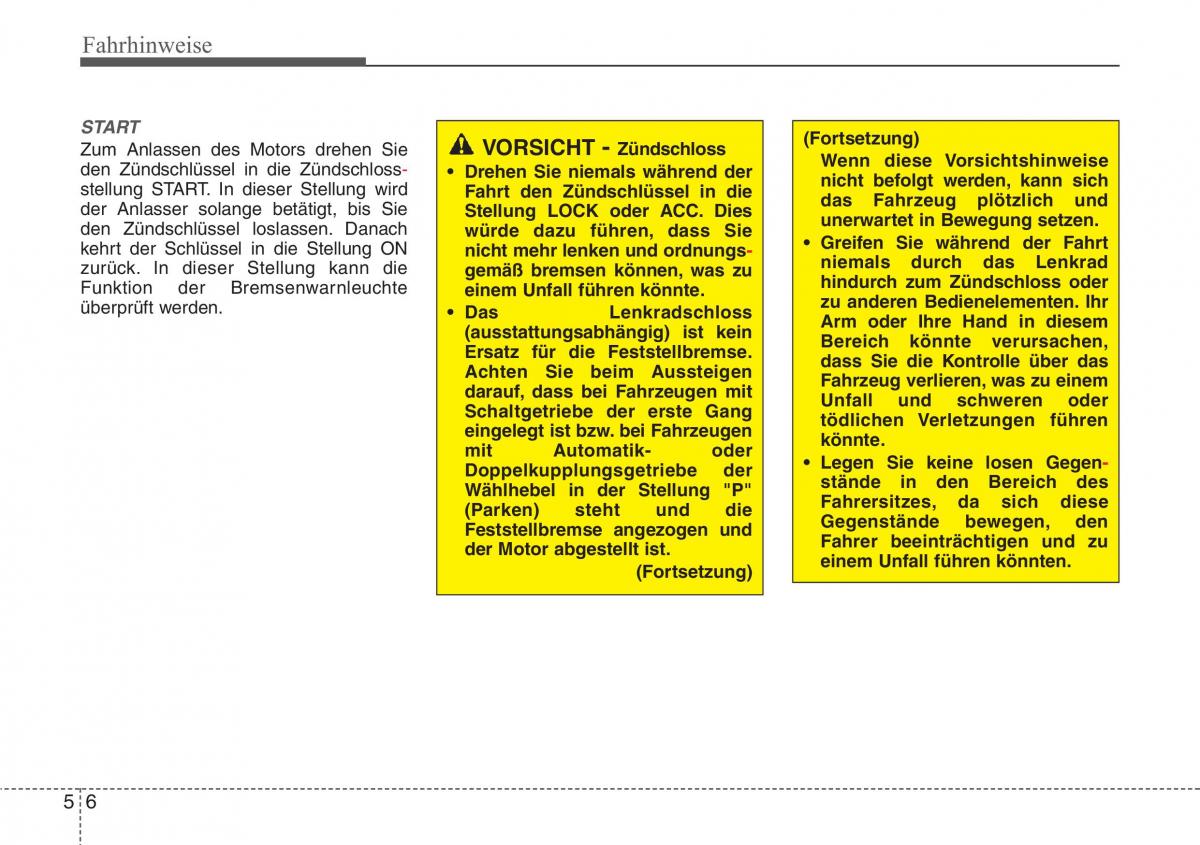 Fahrhinweise

START
Zum Anlassen des Motors drehen Sie den Zündschlüssel in die Zündschlossstellung START. In dieser Stellung wird der Anlasser solange betätigt, bis Sie den Zündschlüssel loslassen. Danach kehrt der Schlüssel in die Stellung ON zurück. In dieser Stellung kann die Funktion der Bremsenwarnleuchte überprüft werden.

VORSICHT - Zündschloss
• Drehen Sie niemals während der Fahrt den Zündschlüssel in die Stellung LOCK oder ACC. Dies würde dazu führen, dass Sie nicht mehr lenken und ordnungsgemäß bremsen können, was zu einem Unfall führen könnte.
• Das Lenkradschloss (ausstattungsabhängig) ist kein Ersatz für die Feststellbremse. Achten Sie beim Aussteigen darauf, dass bei Fahrzeugen mit Schaltgetriebe der erste Gang eingelegt ist bzw. bei Fahrzeugen mit Automatik- oder Doppelkupplungsgetriebe der Wählhebel in der Stellung "P" (Parken) steht und die Feststellbremse angezogen und der Motor abgestellt ist.
(Fortsetzung)

(Fortsetzung)
Wenn diese Vorsichtshinweise nicht befolgt werden, kann sich das Fahrzeug plötzlich und unerwartet in Bewegung setzen.
• Greifen Sie während der Fahrt niemals durch das Lenkrad hindurch zum Zündschloss oder zu anderen Bedienelementen. Ihr Arm oder Ihre Hand in diesem Bereich könnte verursachen, dass Sie die Kontrolle über das Fahrzeug verlieren, was zu einem Unfall und schweren oder tödlichen Verletzungen führen könnte.
• Legen Sie keine losen Gegenstände in den Bereich des Fahrersitzes, da sich diese Gegenstände bewegen, den Fahrer beeinträchtigen und zu einem Unfall führen könnten.

5 6